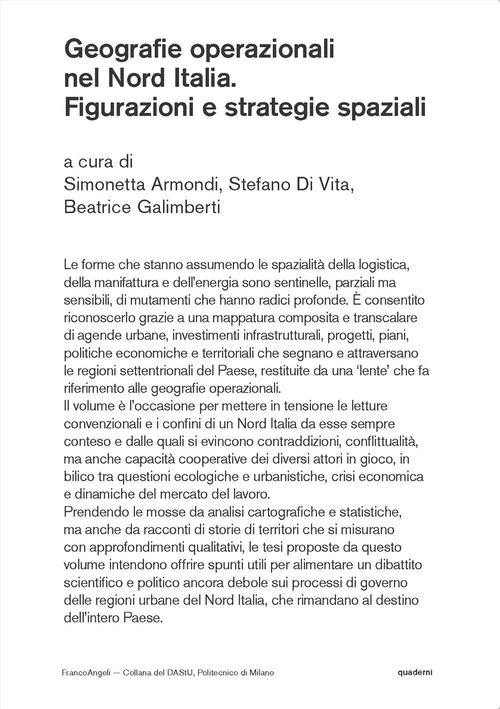 Geografie operazionali nel Nord Italia. Figurazioni e strategie spaziali

a cura di
Simonetta Armondi, Stefano Di Vita, Beatrice Galimberti

Le forme che stanno assumendo le spazialità della logistica, della manifattura e dell'energia sono sentinelle, parziali ma sensibili, di mutamenti che hanno radici profonde. È consentito riconoscerlo grazie a una mappatura composita e transcalare di agende urbane, investimenti infrastrutturali, progetti, piani, politiche economiche e territoriali che segnano e attraversano le regioni settentrionali del Paese, restituite da una 'lente' che fa riferimento alle geografie operazionali.
Il volume è l'occasione per mettere in tensione le letture convenzionali e i confini di un Nord Italia da esse sempre conteso e dalle quali si evincono contraddizioni, conflittualità, ma anche capacità cooperative dei diversi attori in gioco, in bilico tra questioni ecologiche e urbanistiche, crisi economica e dinamiche del mercato del lavoro.
Prendendo le mosse da analisi cartografiche e statistiche, ma anche da racconti di storie di territori che si misurano con approfondimenti qualitativi, le tesi proposte da questo volume intendono offrire spunti utili per alimentare un dibattito scientifico e politico ancora debole sui processi di governo delle regioni urbane del Nord Italia, che rimandano al destino dell'intero Paese.

FrancoAngeli — Collana del DAStU, Politecnico di Milano

quaderni